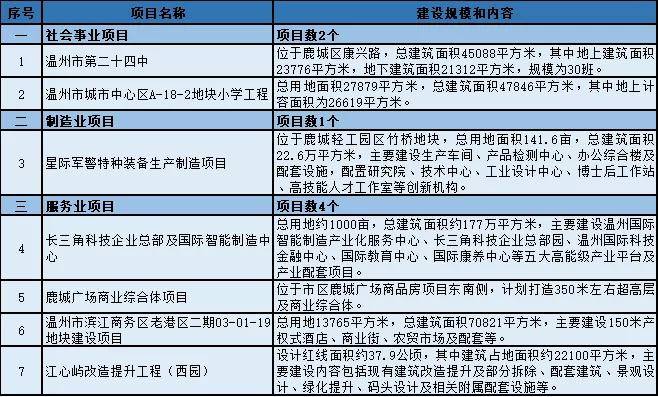 | 序号 | 项目名称 | 建设规模和内容 |
|---|---|---|
| 一 | 社会事业项目 | 项目数2个 |
| 1 | 温州市第二十四中 | 位于鹿城区康兴路，总建筑面积45088平方米，其中地上建筑面积23776平方米，地下建筑面积21312平方米，规模为30班。 |
| 2 | 温州市城市中心区A-18-2地块小学工程 | 总用地面积27879平方米，总建筑面积47846平方米，其中地上计容面积为26619平方米。 |
| 二 | 制造业项目 | 项目数1个 |
| 3 | 星际军警特种装备生产制造项目 | 位于鹿城轻工园区竹桥地块，总用地面积141.6亩，总建筑面积22.6万平方米，主要建设生产车间、产品检测中心、办公综合楼及配套设施，配置研究院、技术中心、工业设计中心、博士后工作站、高技能人才工作室等创新机构。 |
| 三 | 服务业项目 | 项目数4个 |
| 4 | 长三角科技企业总部及国际智能制造中心 | 总用地约1000亩，总建筑面积约177万平方米，主要建设温州国际智能制造产业化服务中心、长三角科技企业总部园、温州国际科技金融中心、国际教育中心、国际康养中心等五大高能级产业平台及产业配套项目。 |
| 5 | 鹿城广场商业综合体项目 | 位于市区鹿城广场商品房项目东南侧，计划打造350米左右超高层及商业综合体。 |
| 6 | 温州市滨江商务区老港区二期03-01-19地块建设项目 | 总用地13765平方米，总建筑面积70821平方米，主要建设150米产权式酒店、商业街、农贸市场及配套等。 |
| 7 | 江心屿改造提升工程（西园） | 设计红线面积约37.9公顷，其中建筑占地面积约22100平方米，主要建设内容包括现有建筑改造提升及部分拆除、配套建筑、景观设计、绿化提升、码头设计及相关附属配套设施等。 |